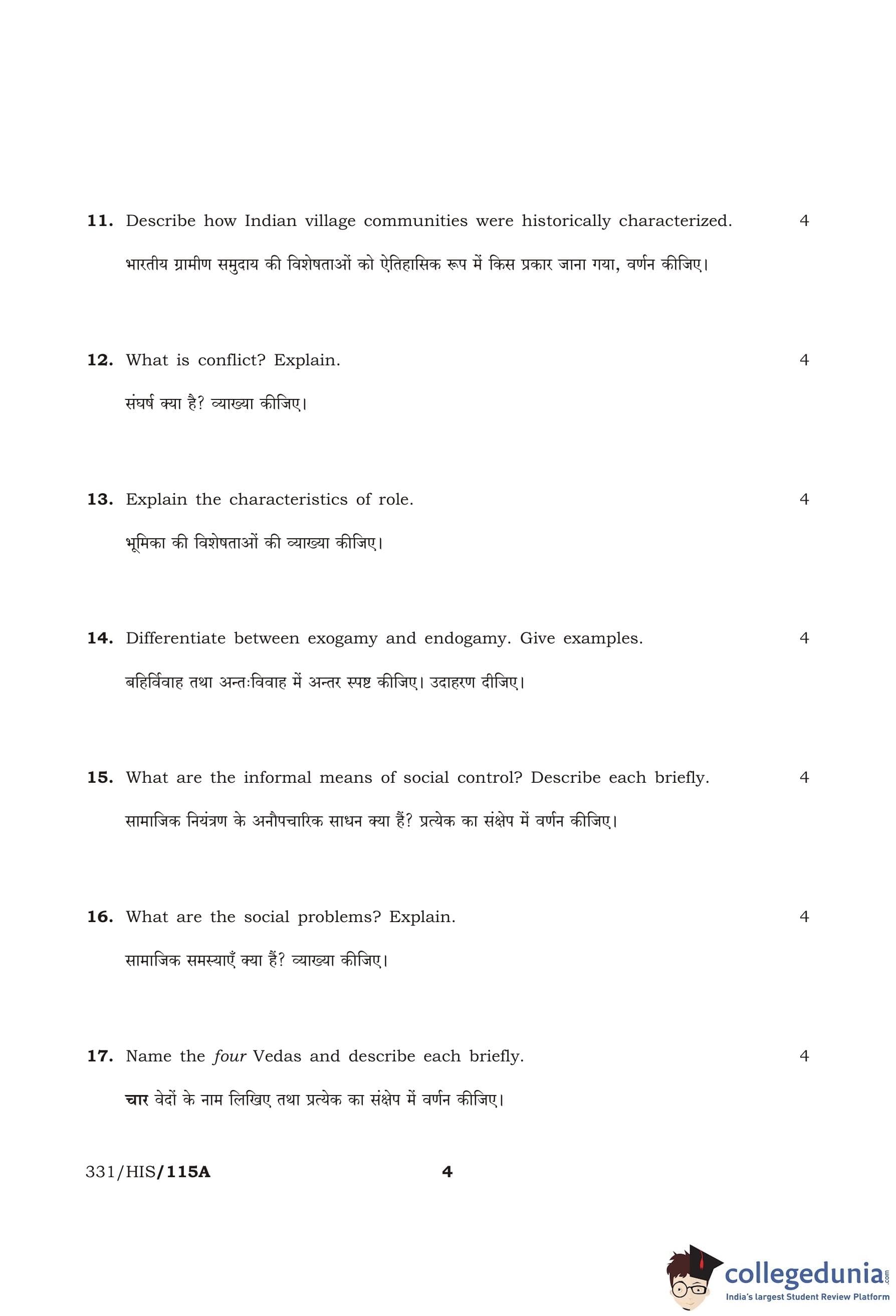 11. Describe how Indian village communities were historically characterized. 4

भारतीय ग्रामीण समुदाय की विशेषताओं को ऐतिहासिक रूप में किस प्रकार जाना गया, वर्णन कीजिए।

12. What is conflict? Explain. 4

संघर्ष क्या है? व्याख्या कीजिए।

13. Explain the characteristics of role. 4

भूमिका की विशेषताओं की व्याख्या कीजिए।

14. Differentiate between exogamy and endogamy. Give examples. 4

बहिर्विवाह तथा अन्तःविवाह में अन्तर स्पष्ट कीजिए। उदाहरण दीजिए।

15. What are the informal means of social control? Describe each briefly. 4

सामाजिक नियंत्रण के अनौपचारिक साधन क्या हैं? प्रत्येक का संक्षेप में वर्णन कीजिए।

16. What are the social problems? Explain. 4

सामाजिक समस्याएँ क्या हैं? व्याख्या कीजिए।

17. Name the four Vedas and describe each briefly. 4

चार वेदों के नाम लिखिए तथा प्रत्येक का संक्षेप में वर्णन कीजिए।

331/HIS/115A 4

collegedunia.com
India's largest Student Review Platform